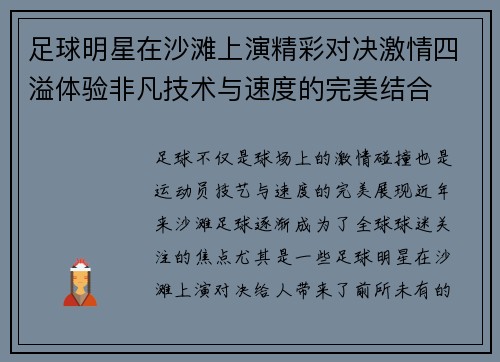 足球明星在沙滩上演精彩对决激情四溢体验非凡技术与速度的完美结合

足球不仅是球场上的激情碰撞也是运动员技艺与速度的完美展现近年来沙滩足球逐渐成为了全球球迷关注的焦点尤其是一些足球明星在沙滩上演对决给人带来了前所未有的